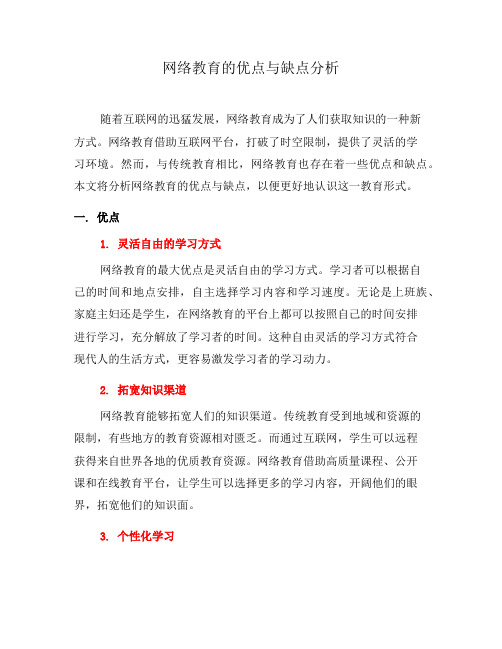 网络教育的优点与缺点分析

随着互联网的迅猛发展，网络教育成为了人们获取知识的一种新方式。网络教育借助互联网平台，打破了时空限制，提供了灵活的学习环境。然而，与传统教育相比，网络教育也存在着一些优点和缺点。本文将分析网络教育的优点与缺点，以便更好地认识这一教育形式。

一. 优点

1. 灵活自由的学习方式

网络教育的最大优点是灵活自由的学习方式。学习者可以根据自己的时间和地点安排，自主选择学习内容和学习速度。无论是上班族、家庭主妇还是学生，在网络教育的平台上都可以按照自己的时间安排进行学习，充分解放了学习者的时间。这种自由灵活的学习方式符合现代人的生活方式，更容易激发学习者的学习动力。

2. 拓宽知识渠道

网络教育能够拓宽人们的知识渠道。传统教育受到地域和资源的限制，有些地方的教育资源相对匮乏。而通过互联网，学生可以远程获得来自世界各地的优质教育资源。网络教育借助高质量课程、公开课和在线教育平台，让学生可以选择更多的学习内容，开阔他们的眼界，拓宽他们的知识面。

3. 个性化学习